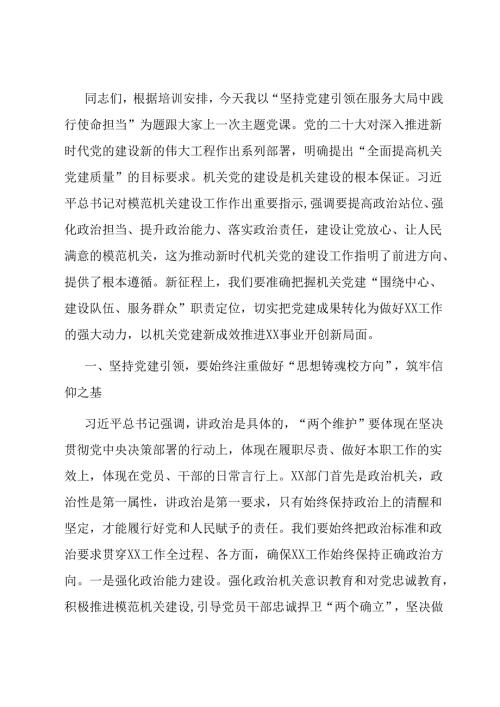 同志们，根据培训安排，今天我以“坚持党建引领在服务大局中践行使命担当”为题跟大家上一次主题党课。党的二十大对深入推进新时代党的建设新的伟大工程作出系列部署，明确提出“全面提高机关党建质量”的目标要求。机关党的建设是机关建设的根本保证。习近平总书记对模范机关建设工作作出重要指示，强调要提高政治站位、强化政治担当、提升政治能力、落实政治责任，建设让党放心、让人民满意的模范机关，这为推动新时代机关党的建设工作指明了前进方向、提供了根本遵循。新征程上，我们要准确把握机关党建“围绕中心、建设队伍、服务群众”职责定位，切实把党建成果转化为做好XX工作的强大动力，以机关党建新成效推进XX事业开创新局面。

一、坚持党建引领，要始终注重做好“思想铸魂校方向”，筑牢信仰之基

习近平总书记强调，讲政治是具体的，“两个维护”要体现在坚决贯彻党中央决策部署的行动上，体现在履职尽责、做好本职工作的实效上，体现在党员、干部的日常言行上。XX部门首先是政治机关，政治性是第一属性，讲政治是第一要求，只有始终保持政治上的清醒和坚定，才能履行好党和人民赋予的责任。我们要始终把政治标准和政治要求贯穿XX工作全过程、各方面，确保XX工作始终保持正确政治方向。一是强化政治能力建设。强化政治机关意识教育和对党忠诚教育，积极推进模范机关建设，引导党员干部忠诚捍卫“两个确立”，坚决做